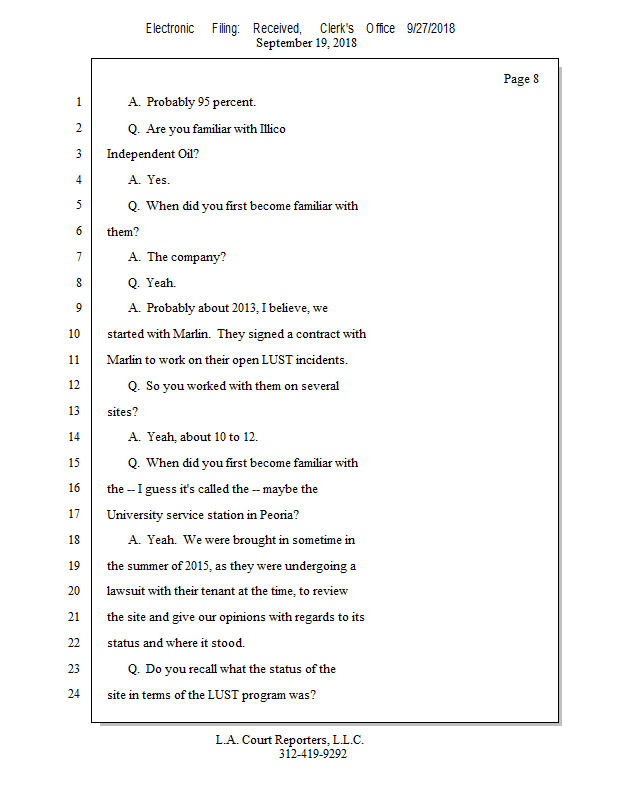 Electronic Filing: Received, Clerk's Office 9/27/2018
September 19, 2018

Page 8

1 A. Probably 95 percent.

2 Q. Are you familiar with Illico

3 Independent Oil?

4 A. Yes.

5 Q. When did you first become familiar with

6 them?

7 A. The company?

8 Q. Yeah.

9 A. Probably about 2013, I believe, we

10 started with Marlin. They signed a contract with

11 Marlin to work on their open LUST incidents.

12 Q. So you worked with them on several

13 sites?

14 A. Yeah, about 10 to 12.

15 Q. When did you first become familiar with

16 the -- I guess it's called the -- maybe the

17 University service station in Peoria?

18 A. Yeah. We were brought in sometime in

19 the summer of 2015, as they were undergoing a

20 lawsuit with their tenant at the time, to review

21 the site and give our opinions with regards to its

22 status and where it stood.

23 Q. Do you recall what the status of the

24 site in terms of the LUST program was?

L.A. Court Reporters, L.L.C.
312-419-9292